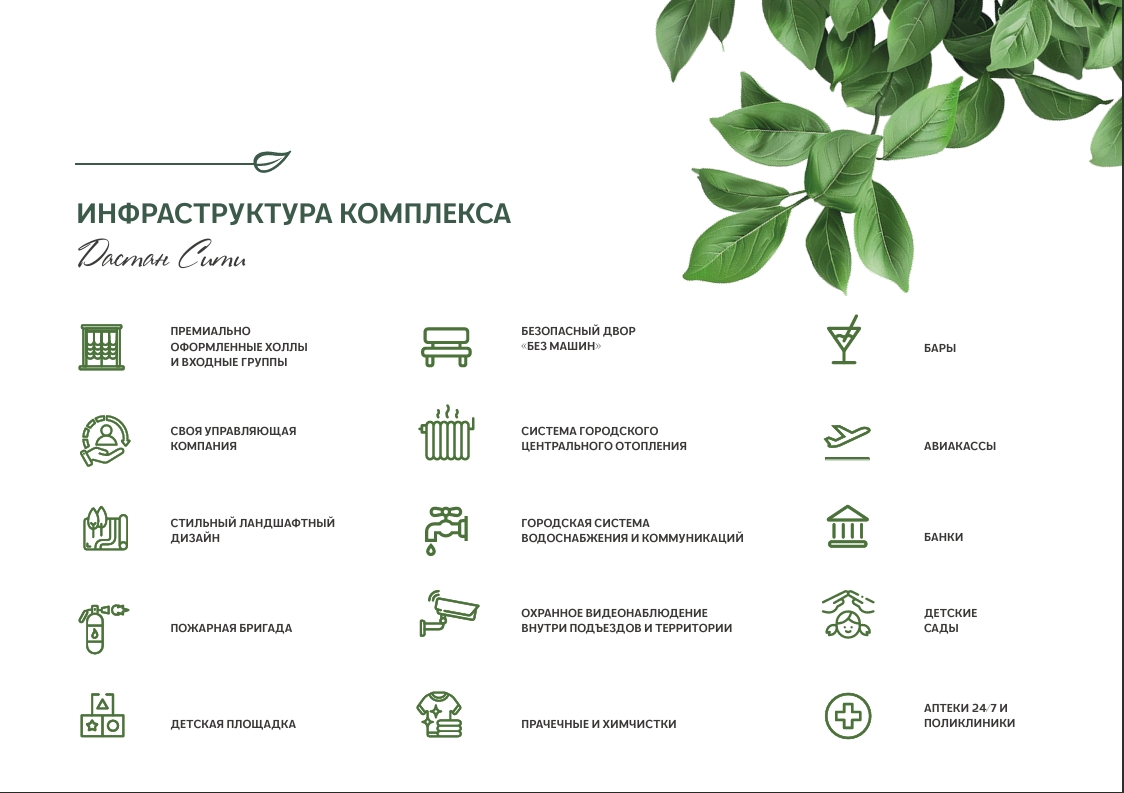 ИНФРАСТРУКТУРА КОМПЛЕКСА

Дастан Сити

ПРЕМИАЛЬНО ОФОРМЛЕННЫЕ ХОЛЛЫ И ВХОДНЫЕ ГРУППЫ

СВОЯ УПРАВЛЯЮЩАЯ КОМПАНИЯ

СТИЛЬНЫЙ ЛАНДШАФТНЫЙ ДИЗАЙН

ПОЖАРНАЯ БРИГАДА

ДЕТСКАЯ ПЛОЩАДКА

БЕЗОПАСНЫЙ ДВОР «БЕЗ МАШИН»

СИСТЕМА ГОРОДСКОГО ЦЕНТРАЛЬНОГО ОТОПЛЕНИЯ

ГОРОДСКАЯ СИСТЕМА ВОДОСНАБЖЕНИЯ И КОММУНИКАЦИЙ

ОХРАННОЕ ВИДЕОНАБЛЮДЕНИЕ ВНУТРИ ПОДЪЕЗДОВ И ТЕРРИТОРИИ

ПРАЧЕЧНЫЕ И ХИМЧИСТКИ

БАРЫ

АВИАКАССЫ

БАНКИ

ДЕТСКИЕ САДЫ

АПТЕКИ 24/7 И ПОЛИКЛИНИКИ